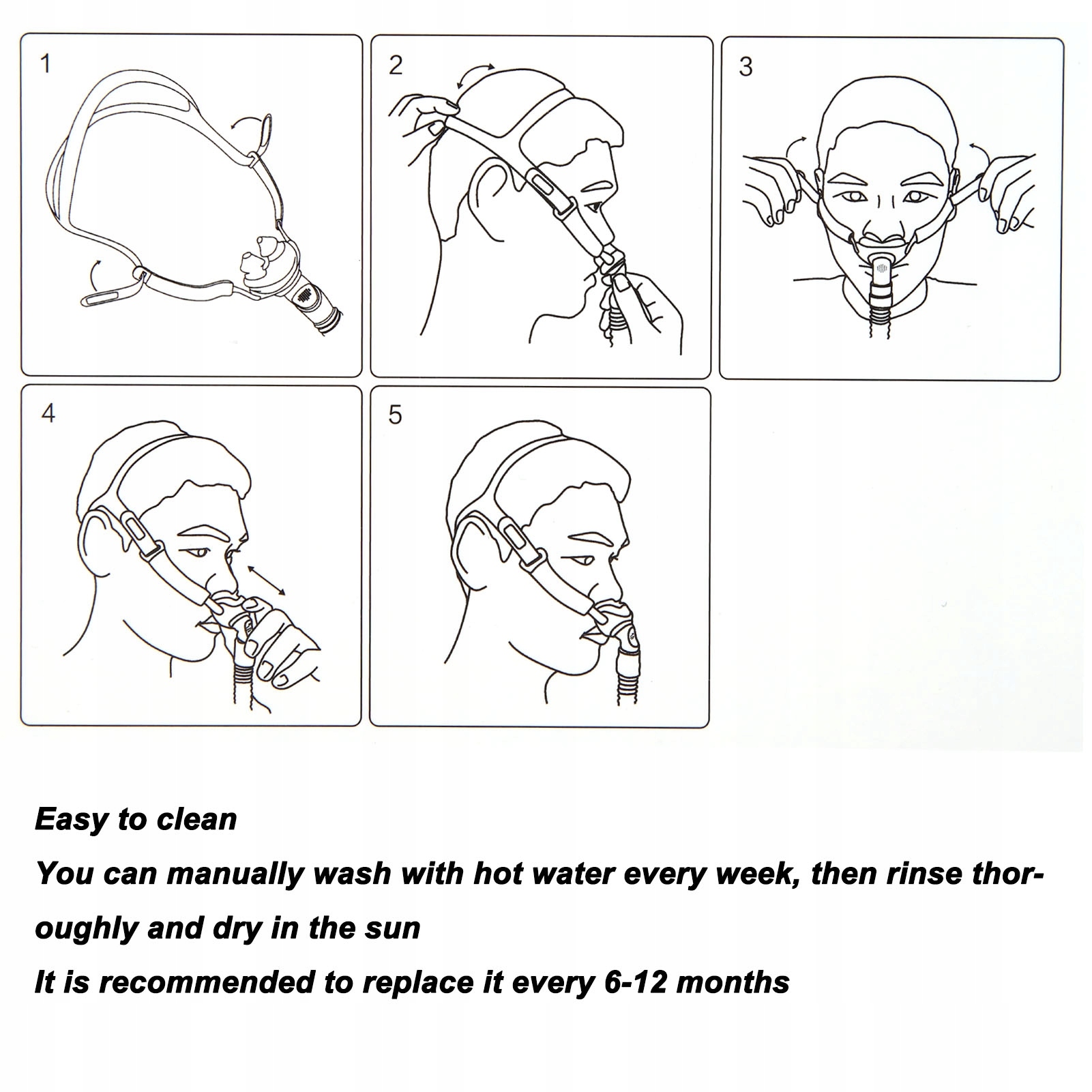 1

2

3

4

5

Easy to clean

You can manually wash with hot water every week, then rinse thoroughly and dry in the sun

It is recommended to replace it every 6-12 months